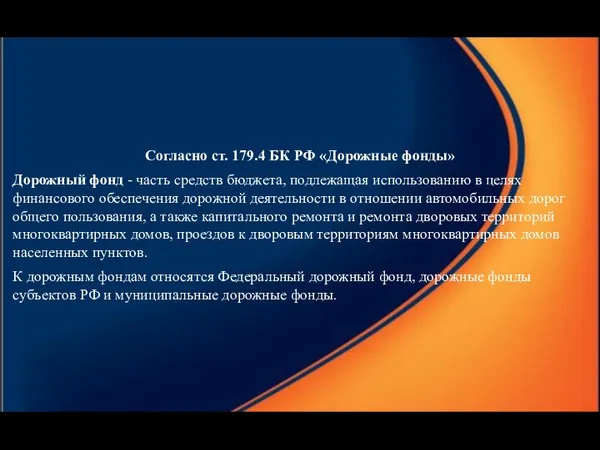 Согласно ст. 179.4 БК РФ «Дорожные фонды»

Дорожный фонд - часть средств бюджета, подлежащая использованию в целях финансового обеспечения дорожной деятельности в отношении автомобильных дорог общего пользования, а также капитального ремонта и ремонта дворовых территорий многоквартирных домов, проездов к дворовым территориям многоквартирных домов населенных пунктов.

К дорожным фондам относятся Федеральный дорожный фонд, дорожные фонды субъектов РФ и муниципальные дорожные фонды.